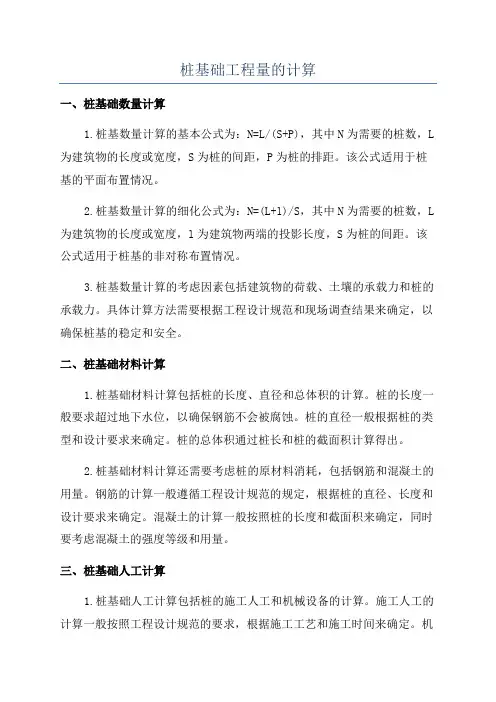 桩基础工程量的计算

一、桩基础数量计算

1.桩基数量计算的基本公式为：N=L/(S+P)，其中N为需要的桩数，L为建筑物的长度或宽度，S为桩的间距，P为桩的排距。该公式适用于桩基的平面布置情况。

2.桩基数量计算的细化公式为：N=(L+l)/S，其中N为需要的桩数，L为建筑物的长度或宽度，l为建筑物两端的投影长度，S为桩的间距。该公式适用于桩基的非对称布置情况。

3.桩基数量计算的考虑因素包括建筑物的荷载、土壤的承载力和桩的承载力。具体计算方法需要根据工程设计规范和现场调查结果来确定，以确保桩基的稳定和安全。

二、桩基础材料计算

1.桩基础材料计算包括桩的长度、直径和总体积的计算。桩的长度一般要求超过地下水位，以确保钢筋不会被腐蚀。桩的直径一般根据桩的类型和设计要求来确定。桩的总体积通过桩长和桩的截面积计算得出。

2.桩基础材料计算还需要考虑桩的原材料消耗，包括钢筋和混凝土的用量。钢筋的计算一般遵循工程设计规范的规定，根据桩的直径、长度和设计要求来确定。混凝土的计算一般按照桩的长度和截面积来确定，同时要考虑混凝土的强度等级和用量。

三、桩基础人工计算

1.桩基础人工计算包括桩的施工人工和机械设备的计算。施工人工的计算一般按照工程设计规范的要求，根据施工工艺和施工时间来确定。机